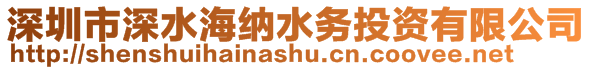 深圳市深水海纳水务投资有限公司
http://shenshuihainashu.cn.coovee.net